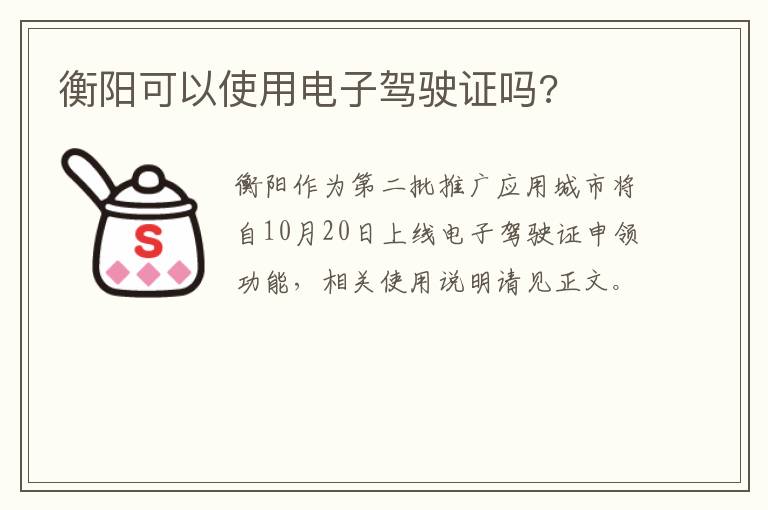 衡阳可以使用电子驾驶证吗？

S

衡阳作为第二批推广应用城市将自10月20日上线电子驾驶证申领功能，相关使用说明请见正文。